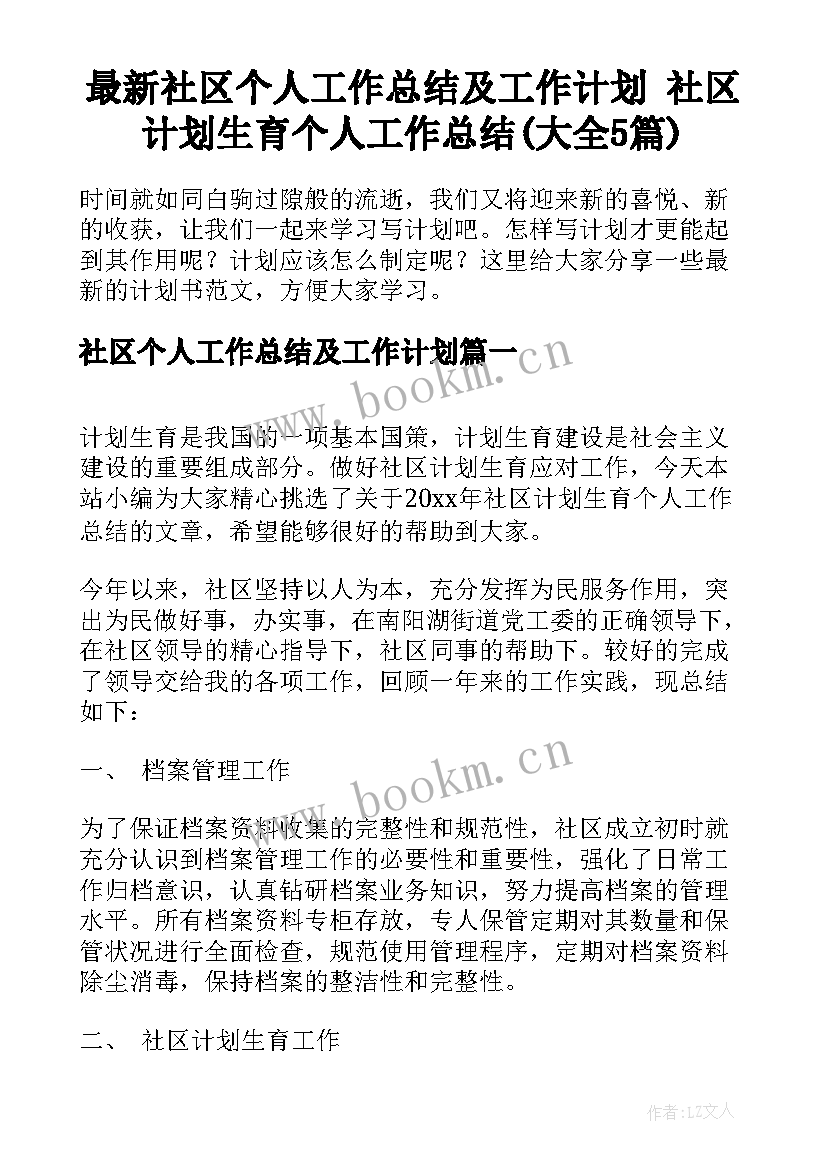 最新社区个人工作总结及工作计划 社区计划生育个人工作总结(大全5篇)

时间就如同白驹过隙般的流逝，我们又将迎来新的喜悦、新的收获，让我们一起来学习写计划吧。怎样写计划才更能起到其作用呢？计划应该怎么制定呢？这里给大家分享一些最新的计划书范文，方便大家学习。

社区个人工作总结及工作计划篇一

www.bookm.cn

计划生育是我国的一项基本国策，计划生育建设是社会主义建设的重要组成部分。做好社区计划生育应对工作，今天本站小编为大家精心挑选了关于20xx年社区计划生育个人工作总结的文章，希望能够很好的帮助到大家。

今年以来，社区坚持以人为本，充分发挥为民服务作用，突出为民做好事，办实事，在南阳湖街道党工委的正确领导下，在社区领导的精心指导下，社区同事的帮助下。较好的完成了领导交给我的各项工作，回顾一年来的工作实践，现总结如下：

一、 档案管理工作

www.bookm.cn

为了保证档案资料收集的完整性和规范性，社区成立初时就充分认识到档案管理工作的必要性和重要性，强化了日常工作归档意识，认真钻研档案业务知识，努力提高档案的管理水平。所有档案资料专柜存放，专人保管定期对其数量和保管状况进行全面检查，规范使用管理程序，定期对档案资料除尘消毒，保持档案的整洁性和完整性。

二、 社区计划生育工作

作者:LZ文人